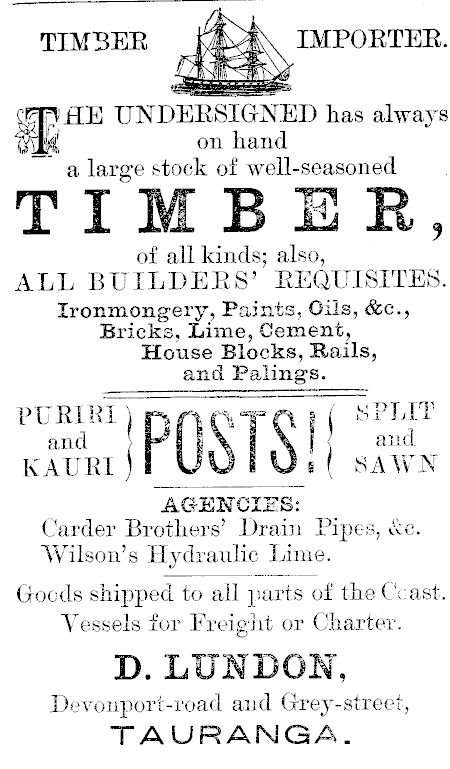 TIMBER IMPORTER.

THE UNDERSIGNED has always on hand a large stock of well-seasoned

TIMBER,

of all kinds; also,
ALL BUILDERS' REQUISITES.
Ironmongery, Paints, Oils, &c., Bricks, Lime, Cement, House Blocks, Rails, and Palings.

PURIRI and KAURI POSTS! SPLIT and SAWN

AGENCIES:
Carder Brothers' Drain Pipes, &c.
Wilson's Hydraulic Lime.

Goods shipped to all parts of the Coast.
Vessels for Freight or Charter.

D. LUNDON,
Devonport-road and Grey-street,
TAURANGA.